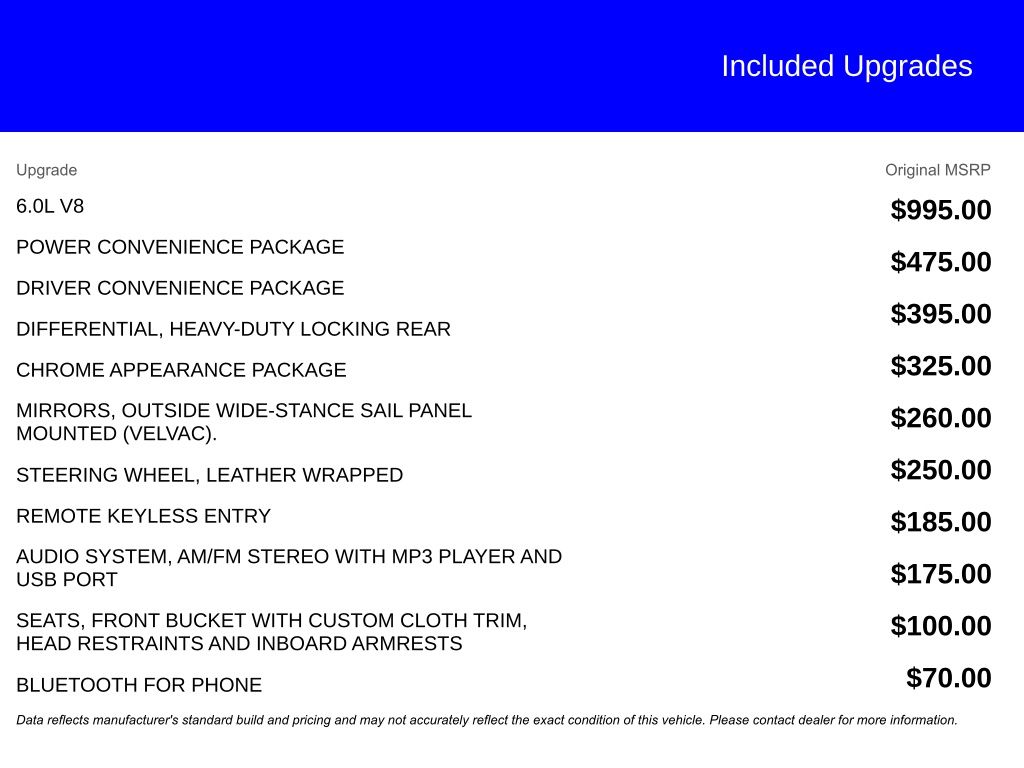 Included Upgrades

| Upgrade | Original MSRP |
|---|---|
| 6.0L V8 | $995.00 |
| POWER CONVENIENCE PACKAGE | $475.00 |
| DRIVER CONVENIENCE PACKAGE | $395.00 |
| DIFFERENTIAL, HEAVY-DUTY LOCKING REAR | $325.00 |
| CHROME APPEARANCE PACKAGE | $260.00 |
| MIRRORS, OUTSIDE WIDE-STANCE SAIL PANEL MOUNTED (VELVAC). | $250.00 |
| STEERING WHEEL, LEATHER WRAPPED | $185.00 |
| REMOTE KEYLESS ENTRY | $175.00 |
| AUDIO SYSTEM, AM/FM STEREO WITH MP3 PLAYER AND USB PORT | $100.00 |
| SEATS, FRONT BUCKET WITH CUSTOM CLOTH TRIM, HEAD RESTRAINTS AND INBOARD ARMRESTS | $70.00 |
| BLUETOOTH FOR PHONE | |

Data reflects manufacturer's standard build and pricing and may not accurately reflect the exact condition of this vehicle. Please contact dealer for more information.